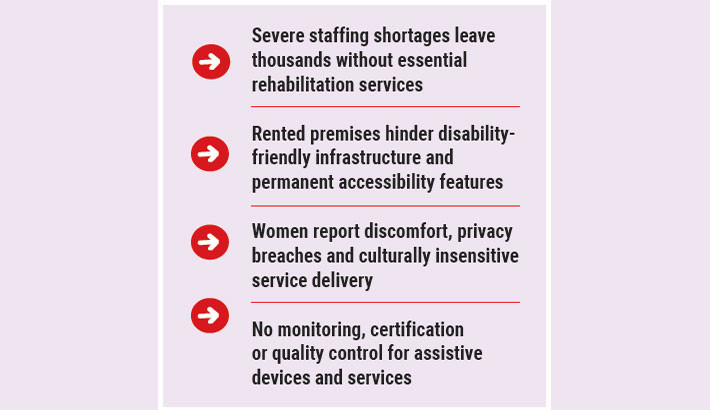 Severe staffing shortages leave thousands without essential rehabilitation services

Rented premises hinder disability-friendly infrastructure and permanent accessibility features

Women report discomfort, privacy breaches and culturally insensitive service delivery

No monitoring, certification or quality control for assistive devices and services